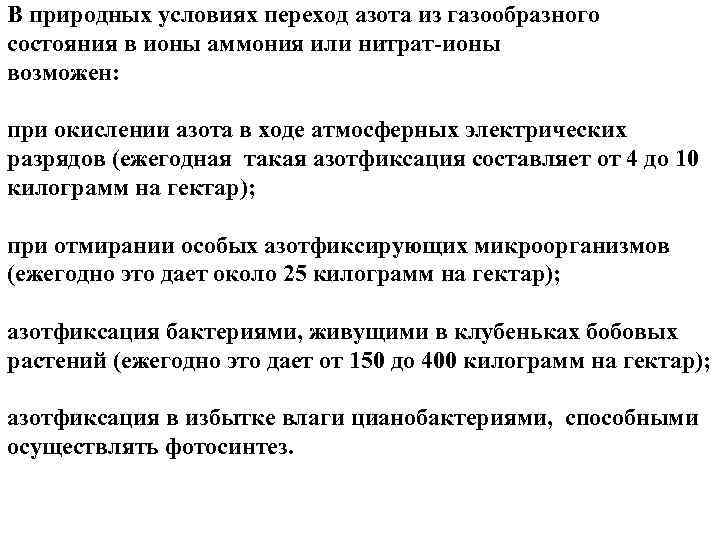 В природных условиях переход азота из газообразного состояния в ионы аммония или нитрат-ионы возможен:

при окислении азота в ходе атмосферных электрических разрядов (ежегодная такая азотфиксация составляет от 4 до 10 килограмм на гектар);

при отмирании особых азотфиксирующих микроорганизмов (ежегодно это дает около 25 килограмм на гектар);

азотфиксация бактериями, живущими в клубеньках бобовых растений (ежегодно это дает от 150 до 400 килограмм на гектар);

азотфиксация в избытке влаги цианобактериями, способными осуществлять фотосинтез.